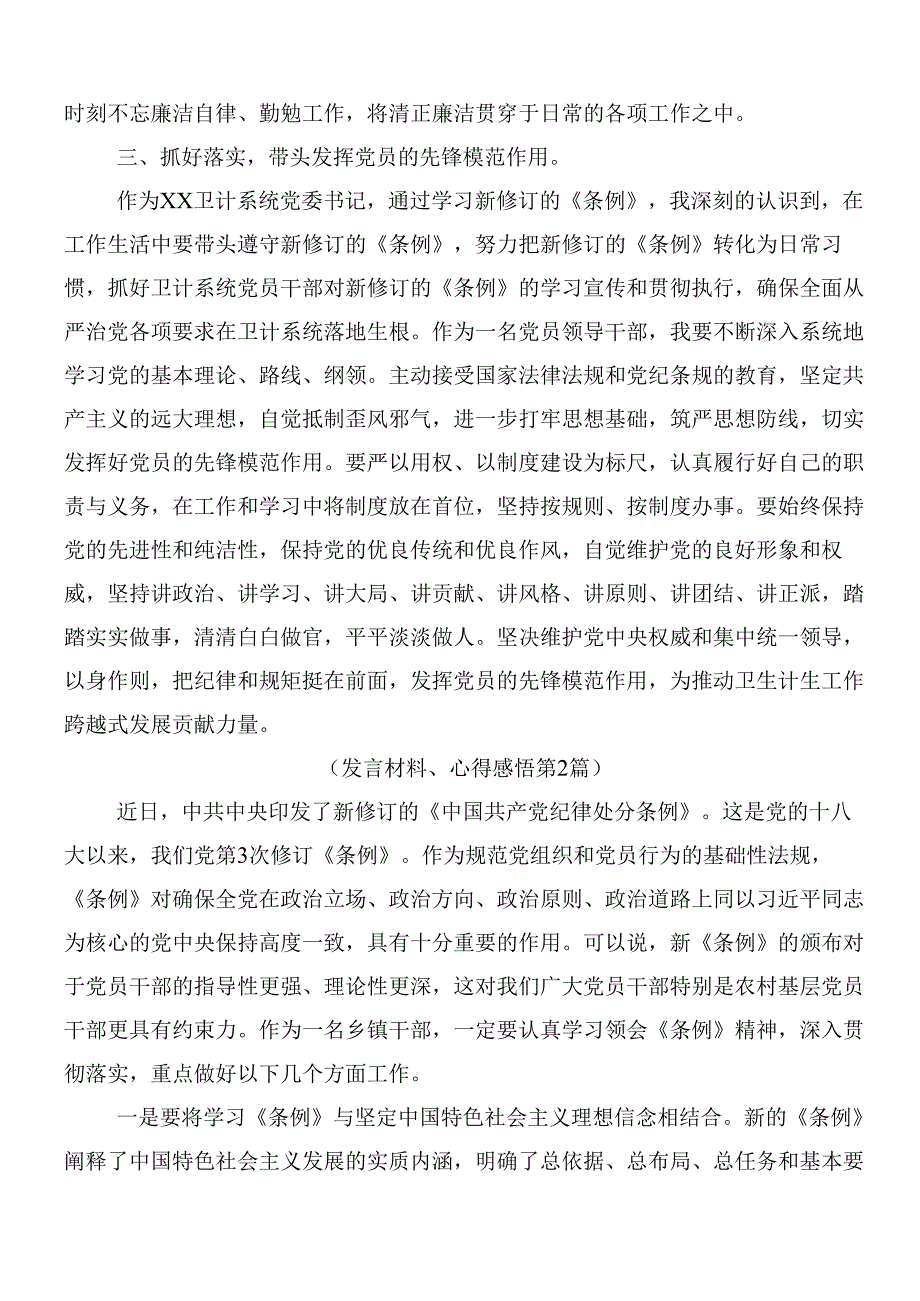 时刻不忘廉洁自律、勤勉工作，将清正廉洁贯穿于日常的各项工作之中。

三、抓好落实，带头发挥党员的先锋模范作用。

作为XX卫计系统党委书记，通过学习新修订的《条例》，我深刻的认识到，在工作生活中要带头遵守新修订的《条例》，努力把新修订的《条例》转化为日常习惯，抓好卫计系统党员干部对新修订的《条例》的学习宣传和贯彻执行，确保全面从严治党各项要求在卫计系统落地生根。作为一名党员领导干部，我要不断深入系统地学习党的基本理论、路线、纲领。主动接受国家法律法规和党纪条规的教育，坚定共产主义的远大理想，自觉抵制歪风邪气，进一步打牢思想基础，筑严思想防线，切实发挥好党员的先锋模范作用。要严以用权、以制度建设为标尺，认真履行好自己的职责与义务，在工作和学习中将制度放在首位，坚持按规则、按制度办事。要始终保持党的先进性和纯洁性，保持党的优良传统和优良作风，自觉维护党的良好形象和权威，坚持讲政治、讲学习、讲大局、讲贡献、讲风格、讲原则、讲团结、讲正派，踏踏实实做事，清清白白做官，平平淡淡做人。坚决维护党中央权威和集中统一领导，以身作则，把纪律和规矩挺在前面，发挥党员的先锋模范作用，为推动卫生计生工作跨越式发展贡献力量。

（发言材料、心得感悟第2篇）

近日，中共中央印发了新修订的《中国共产党纪律处分条例》。这是党的十八大以来，我们党第3次修订《条例》。作为规范党组织和党员行为的基础性法规，《条例》对确保全党在政治立场、政治方向、政治原则、政治道路上同以习近平同志为核心的党中央保持高度一致，具有十分重要的作用。可以说，新《条例》的颁布对于党员干部的指导性更强、理论性更深，这对我们广大党员干部特别是农村基层党员干部更具有约束力。作为一名乡镇干部，一定要认真学习领会《条例》精神，深入贯彻落实，重点做好以下几个方面工作。

一是要将学习《条例》与坚定中国特色社会主义理想信念相结合。新的《条例》阐释了中国特色社会主义发展的实质内涵，明确了总依据、总布局、总任务和基本要